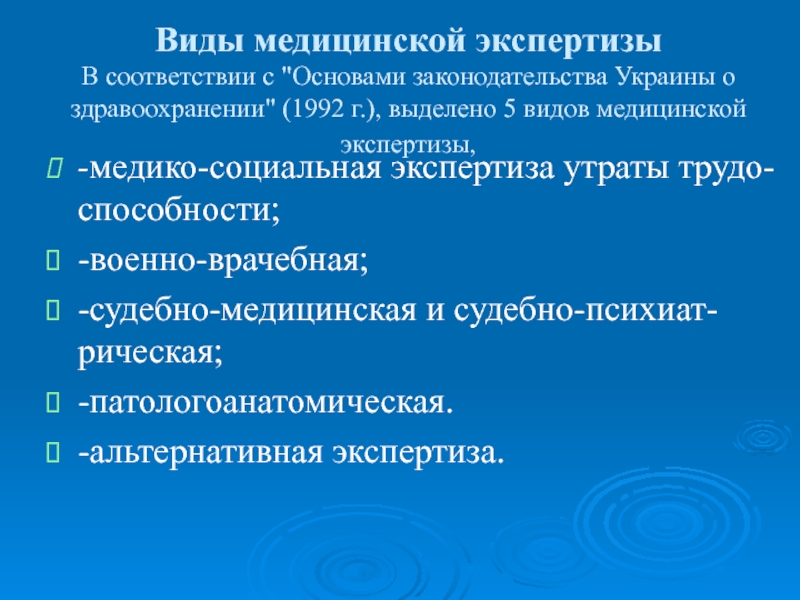 Виды медицинской экспертизы
В соответствии с "Основами законодательства Украины о здравоохранении" (1992 г.), выделено 5 видов медицинской экспертизы,

-медико-социальная экспертиза утраты трудоспособности;

-военно-врачебная;

-судебно-медицинская и судебно-психиатрическая;

-патологоанатомическая.

-альтернативная экспертиза.